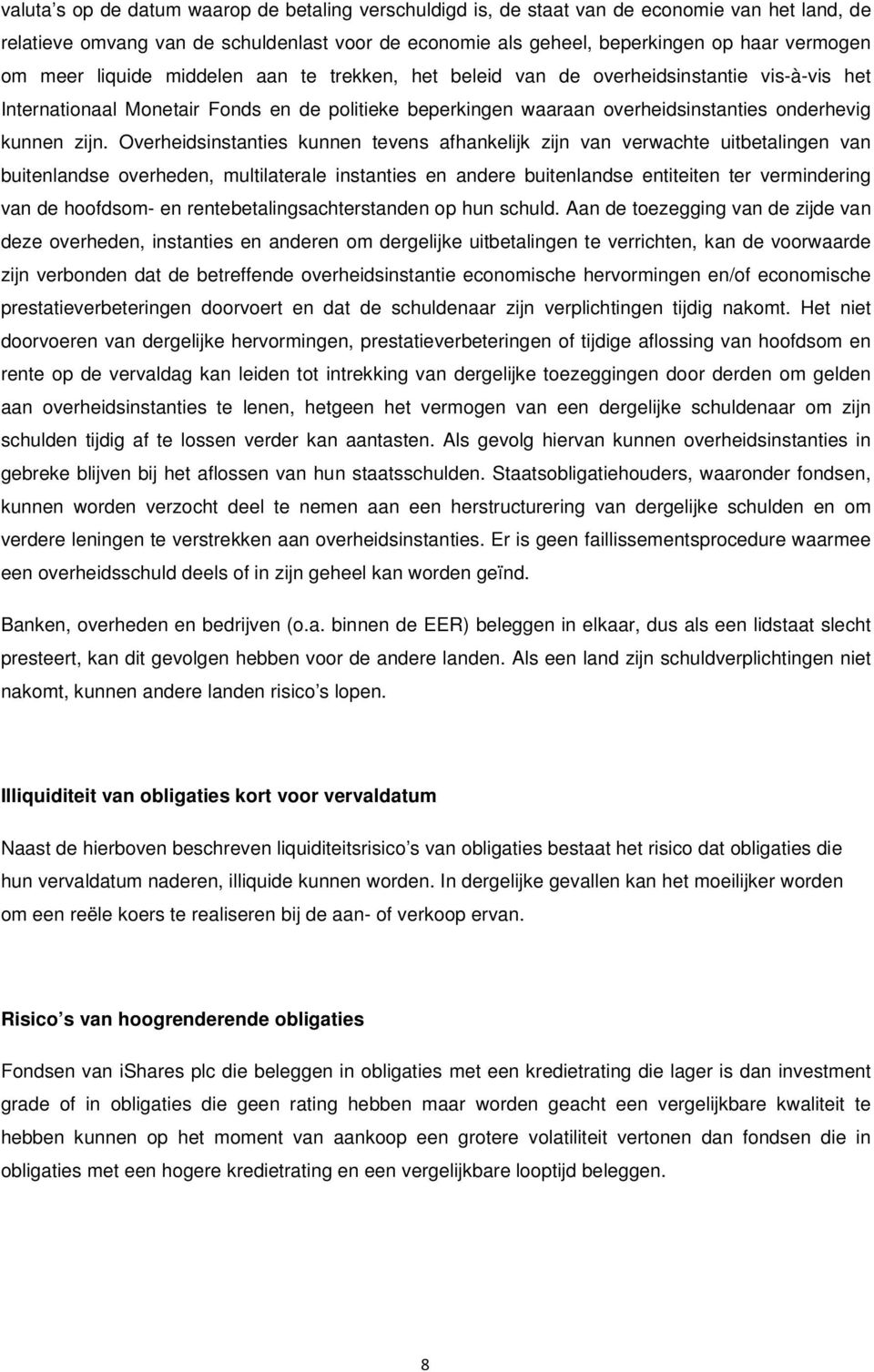 valuta's op de datum waarop de betaling verschuldigd is, de staat van de economie van het land, de relatieve omvang van de schuldenlast voor de economie als geheel, beperkingen op haar vermogen om meer liquide middelen aan te trekken, het beleid van de overheidsinstantie vis-à-vis het Internationaal Monetair Fonds en de politieke beperkingen waaraan overheidsinstanties onderhevig kunnen zijn. Overheidsinstanties kunnen tevens afhankelijk zijn van verwachte uitbetalingen van buitenlandse overheden, multilaterale instanties en andere buitenlandse entiteiten ter vermindering van de hoofdsom- en rentebetalingsachterstanden op hun schuld. Aan de toezegging van de zijde van deze overheden, instanties en anderen om dergelijke uitbetalingen te verrichten, kan de voorwaarde zijn verbonden dat de betreffende overheidsinstantie economische hervormingen en/of economische prestatieverbeteringen doorvoert en dat de schuldenaar zijn verplichtingen tijdig nakomt. Het niet doorvoeren van dergelijke hervormingen, prestatieverbeteringen of tijdige aflossing van hoofdsom en rente op de vervaldag kan leiden tot intrekking van dergelijke toezeggingen door derden om gelden aan overheidsinstanties te lenen, hetgeen het vermogen van een dergelijke schuldenaar om zijn schulden tijdig af te lossen verder kan aantasten. Als gevolg hiervan kunnen overheidsinstanties in gebreke blijven bij het aflossen van hun staatsschulden. Staatsobligatiehouders, waaronder fondsen, kunnen worden verzocht deel te nemen aan een herstructurering van dergelijke schulden en om verdere leningen te verstrekken aan overheidsinstanties. Er is geen faillissementsprocedure waarmee een overheidsschuld deels of in zijn geheel kan worden geïnd.

Banken, overheden en bedrijven (o.a. binnen de EER) beleggen in elkaar, dus als een lidstaat slecht presteert, kan dit gevolgen hebben voor de andere landen. Als een land zijn schuldverplichtingen niet nakomt, kunnen andere landen risico's lopen.

Illiquiditeit van obligaties kort voor vervaldatum

Naast de hierboven beschreven liquiditeitsrisico's van obligaties bestaat het risico dat obligaties die hun vervaldatum naderen, illiquide kunnen worden. In dergelijke gevallen kan het moeilijker worden om een reële koers te realiseren bij de aan- of verkoop ervan.

Risico's van hoogrenderende obligaties

Fondsen van iShares plc die beleggen in obligaties met een kredietrating die lager is dan investment grade of in obligaties die geen rating hebben maar worden geacht een vergelijkbare kwaliteit te hebben kunnen op het moment van aankoop een grotere volatiliteit vertonen dan fondsen die in obligaties met een hogere kredietrating en een vergelijkbare looptijd beleggen.

8